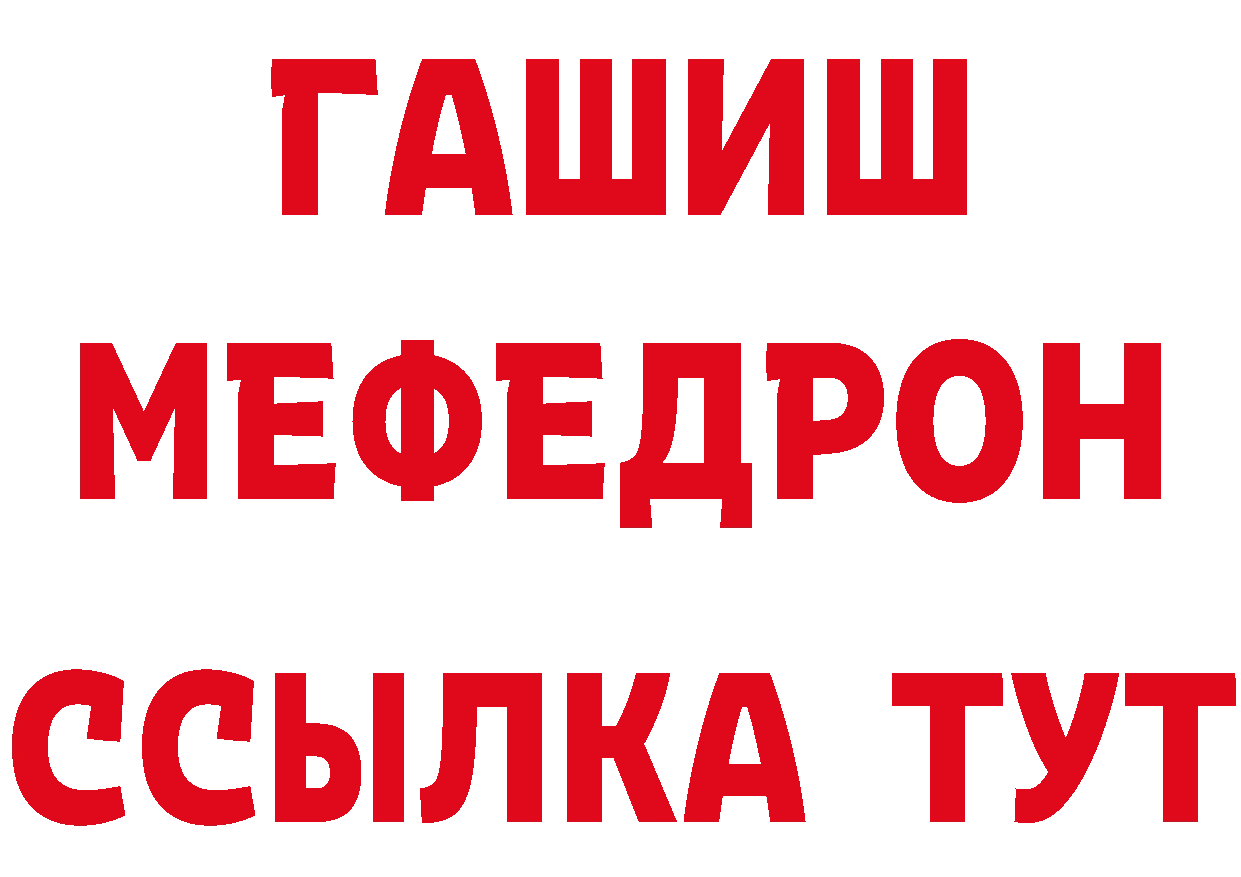 ГАШИШ
МЕФЕДРОН
ССЫЛКА ТУТ